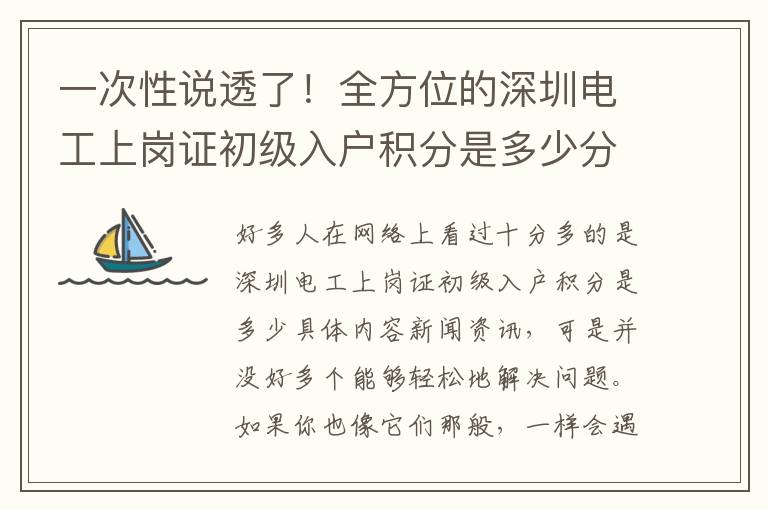 一次性说透了！全方位的深圳电工上岗证初级入户积分是多少分

好多人在网络上看过十分多的是深圳电工上岗证初级入户积分是多少具体内容新闻资讯，可是并没好多个能够轻松地解决问题。如果你也像它们那般，一样会遇